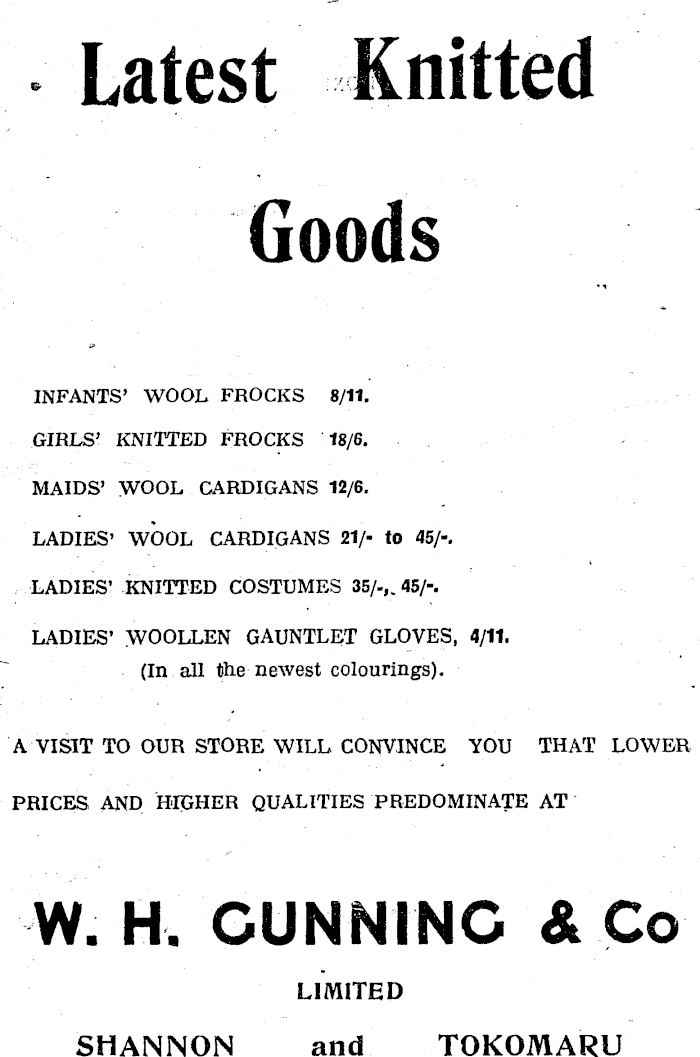 Latest Knitted Goods

INFANTS' WOOL FROCKS 8/11.

GIRLS' KNITTED FROCKS 18/6.

MAIDS' WOOL CARDIGANS 12/6.

LADIES' WOOL CARDIGANS 21/- to 45/-.

LADIES' KNITTED COSTUMES 35/-, 45/-.

LADIES' WOOLLEN GAUNTLET GLOVES, 4/11.
(In all the newest colourings).

A VISIT TO OUR STORE WILL CONVINCE YOU THAT LOWER PRICES AND HIGHER QUALITIES PREDOMINATE AT

W. H. GUNNING & Co
LIMITED
SHANNON and TOKOMARU